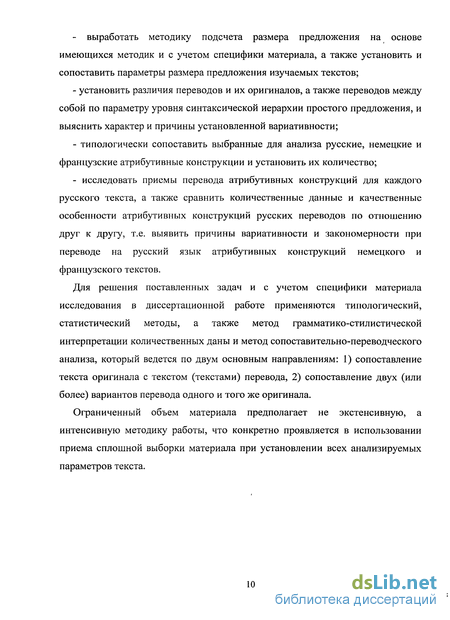 - выработать методику подсчета размера предложения на основе имеющихся методик и с учетом специфики материала, а также установить и сопоставить параметры размера предложения изучаемых текстов;

- установить различия переводов и их оригиналов, а также переводов между собой по параметру уровня синтаксической иерархии простого предложения, и выяснить характер и причины установленной вариативности;

- типологически сопоставить выбранные для анализа русские, немецкие и французские атрибутивные конструкции и установить их количество;

- исследовать приемы перевода атрибутивных конструкций для каждого русского текста, а также сравнить количественные данные и качественные особенности атрибутивных конструкций русских переводов по отношению друг к другу, т.е. выявить причины вариативности и закономерности при переводе на русский язык атрибутивных конструкций немецкого и французского текстов.

Для решения поставленных задач и с учетом специфики материала исследования в диссертационной работе применяются типологический, статистический методы, а также метод грамматико-стилистической интерпретации количественных даны и метод сопоставительно-переводческого анализа, который ведется по двум основным направлениям: 1) сопоставление текста оригинала с текстом (текстами) перевода, 2) сопоставление двух (или более) вариантов перевода одного и того же оригинала.

Ограниченный объем материала предполагает не экстенсивную, а интенсивную методику работы, что конкретно проявляется в использовании приема сплошной выборки материала при установлении всех анализируемых параметров текста.

10

dsLib.net
библиотека диссертаций